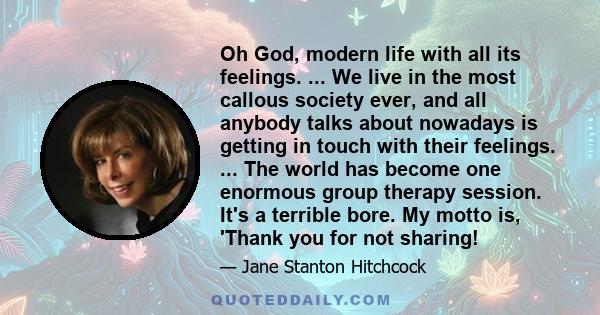 Oh God, modern life with all its feelings. ... We live in the most callous society ever, and all anybody talks about nowadays is getting in touch with their feelings. ... The world has become one enormous group therapy session. It's a terrible bore. My motto is, 'Thank you for not sharing!

— Jane Stanton Hitchcock

QUOTEDDAILY.COM